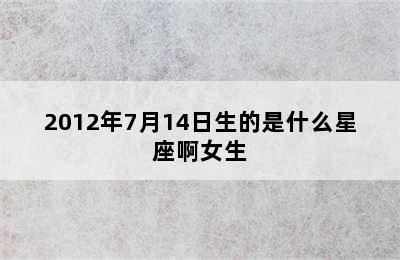 2012年7月14日生的是什么星座啊女生